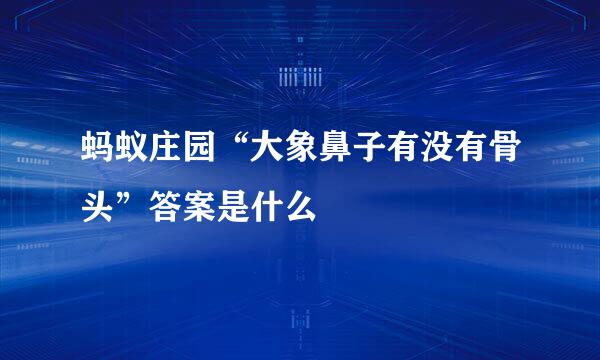 蚂蚁庄园“大象鼻子有没有骨头”答案是什么